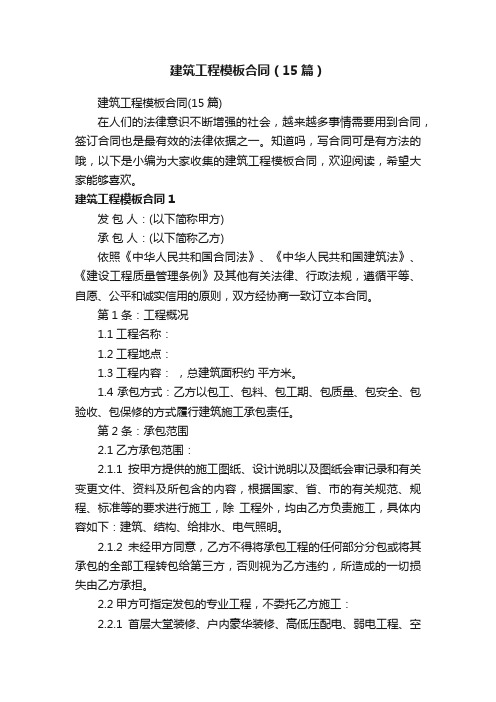 建筑工程模板合同（15篇）

建筑工程模板合同(15篇)

在人们的法律意识不断增强的社会，越来越多事情需要用到合同，签订合同也是最有效的法律依据之一。知道吗，写合同可是有方法的哦，以下是小编为大家收集的建筑工程模板合同，欢迎阅读，希望大家能够喜欢。

建筑工程模板合同1

发 包 人：(以下简称甲方)

承 包 人：(以下简称乙方)

依照《中华人民共和国合同法》、《中华人民共和国建筑法》、《建设工程质量管理条例》及其他有关法律、行政法规，遵循平等、自愿、公平和诚实信用的原则，双方经协商一致订立本合同。

第1条：工程概况

1.1 工程名称：

1.2 工程地点：

1.3 工程内容： ，总建筑面积约 平方米。

1.4 承包方式：乙方以包工、包料、包工期、包质量、包安全、包验收、包保修的方式履行建筑施工承包责任。

第2条：承包范围

2.1 乙方承包范围：

2.1.1 按甲方提供的施工图纸、设计说明以及图纸会审记录和有关变更文件、资料及所包含的内容，根据国家、省、市的有关规范、规程、标准等的要求进行施工，除 工程外，均由乙方负责施工，具体内容如下：建筑、结构、给排水、电气照明。

2.1.2 未经甲方同意，乙方不得将承包工程的任何部分分包或将其承包的全部工程转包给第三方，否则视为乙方违约，所造成的一切损失由乙方承担。

2.2 甲方可指定发包的专业工程，不委托乙方施工：

2.2.1 首层大堂装修、户内豪华装修、高低压配电、弱电工程、空